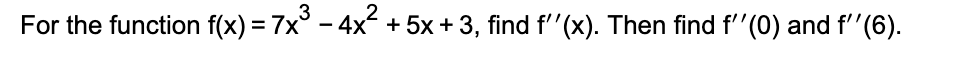 For the function $f(x) = 7x^3 - 4x^2 + 5x + 3$, find $f''(x)$. Then find $f''(0)$ and $f''(6)$.